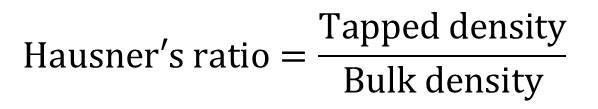 $\text{Hausner's ratio} = \frac{\text{Tapped density}}{\text{Bulk density}}$